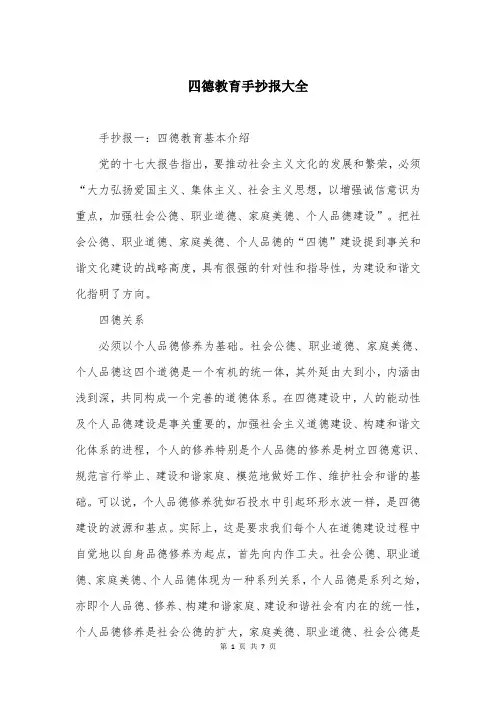 四德教育手抄报大全

手抄报一：四德教育基本介绍

党的十七大报告指出，要推动社会主义文化的发展和繁荣，必须“大力弘扬爱国主义、集体主义、社会主义思想，以增强诚信意识为重点，加强社会公德、职业道德、家庭美德、个人品德建设”。把社会公德、职业道德、家庭美德、个人品德的“四德”建设提到事关和谐文化建设的战略高度，具有很强的针对性和指导性，为建设和谐文化指明了方向。

四德关系

必须以个人品德修养为基础。社会公德、职业道德、家庭美德、个人品德这四个道德是一个有机的统一体，其外延由大到小，内涵由浅到深，共同构成一个完善的道德体系。在四德建设中，人的能动性及个人品德建设是事关重要的，加强社会主义道德建设、构建和谐文化体系的进程，个人的修养特别是个人品德的修养是树立四德意识、规范言行举止、建设和谐家庭、模范地做好工作、维护社会和谐的基础。可以说，个人品德修养犹如石投水中引起环形水波一样，是四德建设的波源和基点。实际上，这是要求我们每个人在道德建设过程中自觉地以自身品德修养为起点，首先向内作工夫。社会公德、职业道德、家庭美德、个人品德体现为一种系列关系，个人品德是系列之始，亦即个人品德、修养、构建和谐家庭、建设和谐社会有内在的统一性，个人品德修养是社会公德的扩大，家庭美德、职业道德、社会公德是

第 1 页 共 7 页